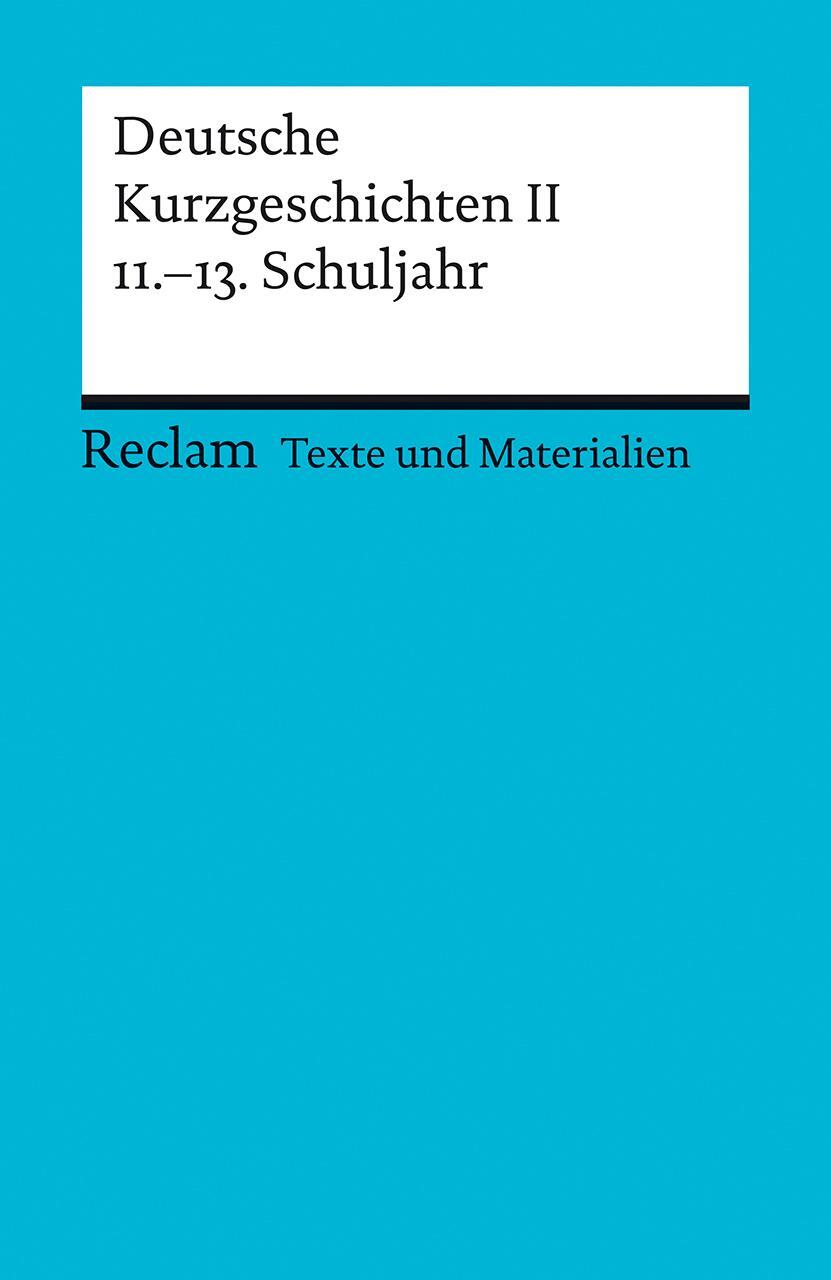 Deutsche
Kurzgeschichten II
11.–13. Schuljahr

Reclam Texte und Materialien